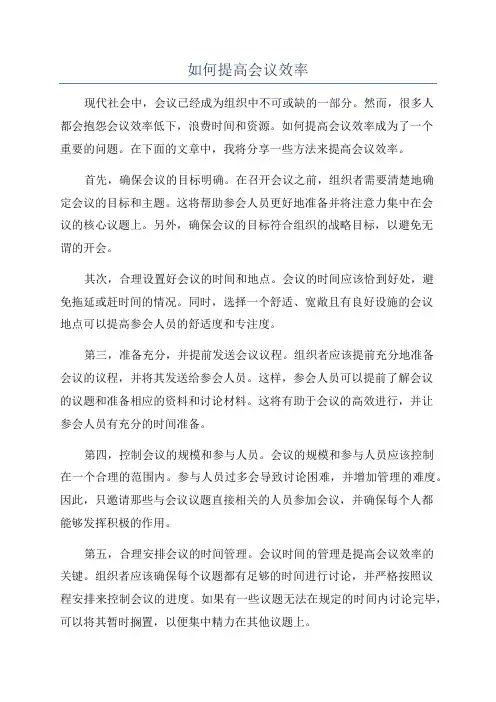 如何提高会议效率

现代社会中，会议已经成为组织中不可或缺的一部分。然而，很多人都会抱怨会议效率低下，浪费时间和资源。如何提高会议效率成为了一个重要的问题。在下面的文章中，我将分享一些方法来提高会议效率。

首先，确保会议的目标明确。在召开会议之前，组织者需要清楚地确定会议的目标和主题。这将帮助参会人员更好地准备并将注意力集中在会议的核心议题上。另外，确保会议的目标符合组织的战略目标，以避免无谓的开会。

其次，合理设置好会议的时间和地点。会议的时间应该恰到好处，避免拖延或赶时间的情况。同时，选择一个舒适、宽敞且有良好设施的会议地点可以提高参会人员的舒适度和专注度。

第三，准备充分，并提前发送会议议程。组织者应该提前充分地准备会议的议程，并将其发送给参会人员。这样，参会人员可以提前了解会议的议题和准备相应的资料和讨论材料。这将有助于会议的高效进行，并让参会人员有充分的时间准备。

第四，控制会议的规模和参与人员。会议的规模和参与人员应该控制在一个合理的范围内。参与人员过多会导致讨论困难，并增加管理的难度。因此，只邀请那些与会议议题直接相关的人员参加会议，并确保每个人都能够发挥积极的作用。

第五，合理安排会议的时间管理。会议时间的管理是提高会议效率的关键。组织者应该确保每个议题都有足够的时间进行讨论，并严格按照议程安排来控制会议的进度。如果有一些议题无法在规定的时间内讨论完毕，可以将其暂时搁置，以便集中精力在其他议题上。